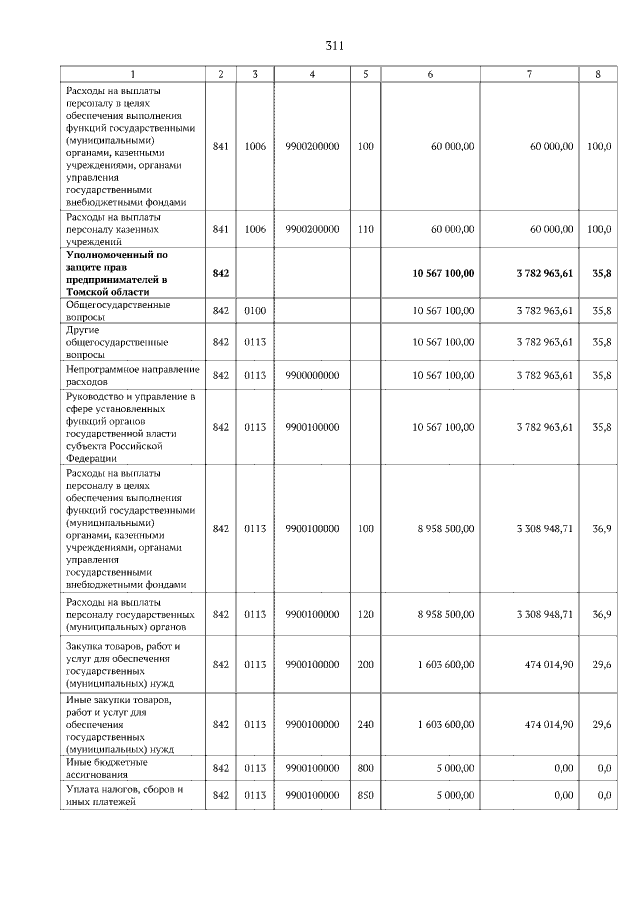 311

| 1 | 2 | 3 | 4 | 5 | 6 | 7 | 8 |
|---|---|---|---|---|---|---|---|
| Расходы на выплаты персоналу в целях обеспечения выполнения функций государственными (муниципальными) органами, казенными учреждениями, органами управления государственными внебюджетными фондами | 841 | 1006 | 9900200000 | 100 | 60 000,00 | 60 000,00 | 100,0 |
| Расходы на выплаты персоналу казенных учреждений | 841 | 1006 | 9900200000 | 110 | 60 000,00 | 60 000,00 | 100,0 |
| **Уполномоченный по защите прав предпринимателей в Томской области** | **842** | | | | **10 567 100,00** | **3 782 963,61** | **35,8** |
| Общегосударственные вопросы | 842 | 0100 | | | 10 567 100,00 | 3 782 963,61 | 35,8 |
| Другие общегосударственные вопросы | 842 | 0113 | | | 10 567 100,00 | 3 782 963,61 | 35,8 |
| Непрограммное направление расходов | 842 | 0113 | 9900000000 | | 10 567 100,00 | 3 782 963,61 | 35,8 |
| Руководство и управление в сфере установленных функций органов государственной власти субъекта Российской Федерации | 842 | 0113 | 9900100000 | | 10 567 100,00 | 3 782 963,61 | 35,8 |
| Расходы на выплаты персоналу в целях обеспечения выполнения функций государственными (муниципальными) органами, казенными учреждениями, органами управления государственными внебюджетными фондами | 842 | 0113 | 9900100000 | 100 | 8 958 500,00 | 3 308 948,71 | 36,9 |
| Расходы на выплаты персоналу государственных (муниципальных) органов | 842 | 0113 | 9900100000 | 120 | 8 958 500,00 | 3 308 948,71 | 36,9 |
| Закупка товаров, работ и услуг для обеспечения государственных (муниципальных) нужд | 842 | 0113 | 9900100000 | 200 | 1 603 600,00 | 474 014,90 | 29,6 |
| Иные закупки товаров, работ и услуг для обеспечения государственных (муниципальных) нужд | 842 | 0113 | 9900100000 | 240 | 1 603 600,00 | 474 014,90 | 29,6 |
| Иные бюджетные ассигнования | 842 | 0113 | 9900100000 | 800 | 5 000,00 | 0,00 | 0,0 |
| Уплата налогов, сборов и иных платежей | 842 | 0113 | 9900100000 | 850 | 5 000,00 | 0,00 | 0,0 |